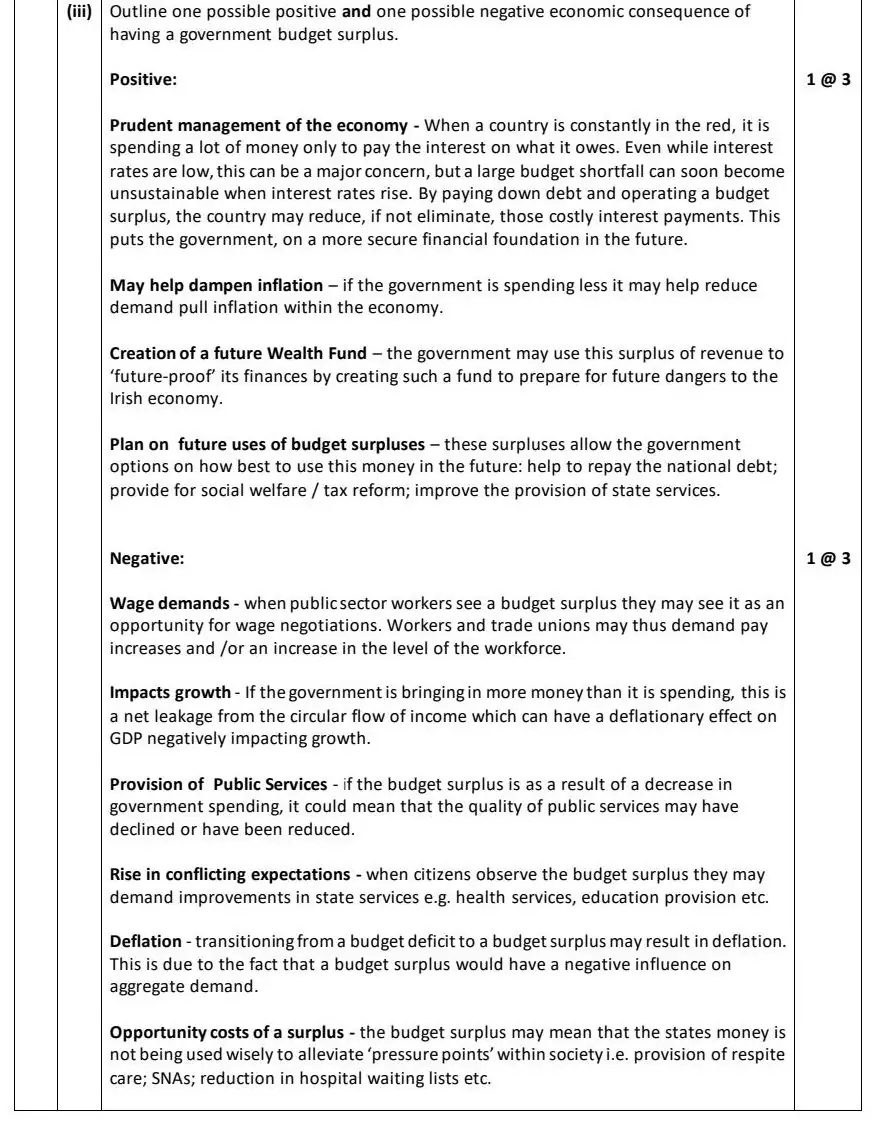 (iii) Outline one possible positive and one possible negative economic consequence of having a government budget surplus.

Positive:

1 @ 3

Prudent management of the economy - When a country is constantly in the red, it is spending a lot of money only to pay the interest on what it owes. Even while interest rates are low, this can be a major concern, but a large budget shortfall can soon become unsustainable when interest rates rise. By paying down debt and operating a budget surplus, the country may reduce, if not eliminate, those costly interest payments. This puts the government, on a more secure financial foundation in the future.

May help dampen inflation – if the government is spending less it may help reduce demand pull inflation within the economy.

Creation of a future Wealth Fund – the government may use this surplus of revenue to 'future-proof' its finances by creating such a fund to prepare for future dangers to the Irish economy.

Plan on future uses of budget surpluses – these surpluses allow the government options on how best to use this money in the future: help to repay the national debt; provide for social welfare / tax reform; improve the provision of state services.

Negative:

1 @ 3

Wage demands - when public sector workers see a budget surplus they may see it as an opportunity for wage negotiations. Workers and trade unions may thus demand pay increases and /or an increase in the level of the workforce.

Impacts growth - If the government is bringing in more money than it is spending, this is a net leakage from the circular flow of income which can have a deflationary effect on GDP negatively impacting growth.

Provision of Public Services - if the budget surplus is as a result of a decrease in government spending, it could mean that the quality of public services may have declined or have been reduced.

Rise in conflicting expectations - when citizens observe the budget surplus they may demand improvements in state services e.g. health services, education provision etc.

Deflation - transitioning from a budget deficit to a budget surplus may result in deflation. This is due to the fact that a budget surplus would have a negative influence on aggregate demand.

Opportunity costs of a surplus - the budget surplus may mean that the states money is not being used wisely to alleviate 'pressure points' within society i.e. provision of respite care; SNAs; reduction in hospital waiting lists etc.